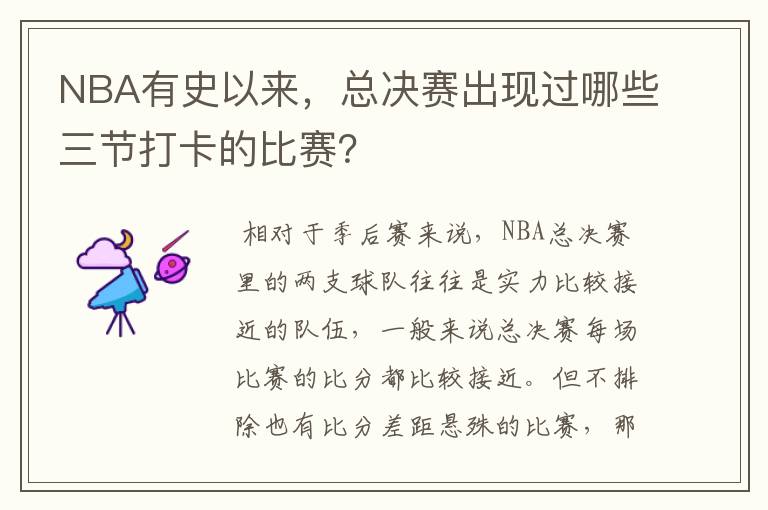 NBA有史以来，总决赛出现过哪些三节打卡的比赛?

相对于季后赛来说，NBA总决赛里的两支球队往往是实力比较接近的队伍，一般来说总决赛每场比赛的比分都比较接近。但不排除也有比分差距悬殊的比赛，那